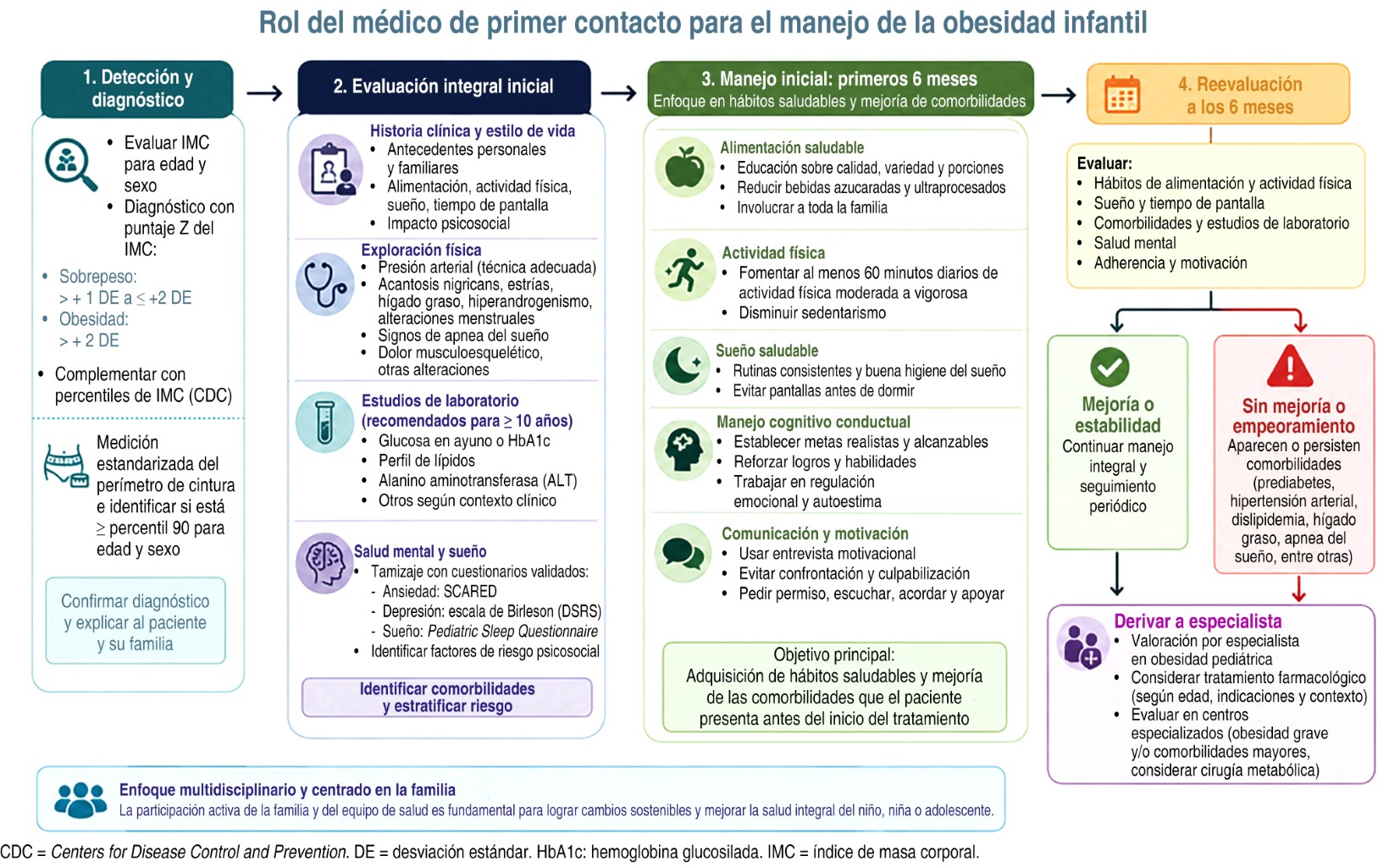 Rol del médico de primer contacto para el manejo de la obesidad infantil

1. Detección y diagnóstico

- Evaluar IMC para edad y sexo
- Diagnóstico con puntaje Z del IMC:

- Sobrepeso: > + 1 DE a ≤ +2 DE
- Obesidad: > + 2 DE

- Complementar con percentiles de IMC (CDC)

Medición estandarizada del perímetro de cintura e identificar si está ≥ percentil 90 para edad y sexo

Confirmar diagnóstico y explicar al paciente y su familia

2. Evaluación integral inicial

Historia clínica y estilo de vida
- Antecedentes personales y familiares
- Alimentación, actividad física, sueño, tiempo de pantalla
- Impacto psicosocial

Exploración física
- Presión arterial (técnica adecuada)
- Acantosis nigricans, estrías, hígado graso, hiperandrogenismo, alteraciones menstruales
- Signos de apnea del sueño
- Dolor musculoesquelético, otras alteraciones

Estudios de laboratorio (recomendados para ≥ 10 años)
- Glucosa en ayuno o HbA1c
- Perfil de lípidos
- Alanino aminotransferasa (ALT)
- Otros según contexto clínico

Salud mental y sueño
- Tamizaje con cuestionarios validados:
 - Ansiedad: SCARED
 - Depresión: escala de Birleson (DSRS)
 - Sueño: Pediatric Sleep Questionnaire
- Identificar factores de riesgo psicosocial

Identificar comorbilidades y estratificar riesgo

3. Manejo inicial: primeros 6 meses
Enfoque en hábitos saludables y mejoría de comorbilidades

Alimentación saludable
- Educación sobre calidad, variedad y porciones
- Reducir bebidas azucaradas y ultraprocesados
- Involucrar a toda la familia

Actividad física
- Fomentar al menos 60 minutos diarios de actividad física moderada a vigorosa
- Disminuir sedentarismo

Sueño saludable
- Rutinas consistentes y buena higiene del sueño
- Evitar pantallas antes de dormir

Manejo cognitivo conductual
- Establecer metas realistas y alcanzables
- Reforzar logros y habilidades
- Trabajar en regulación emocional y autoestima

Comunicación y motivación
- Usar entrevista motivacional
- Evitar confrontación y culpabilización
- Pedir permiso, escuchar, acordar y apoyar

Objetivo principal:
Adquisición de hábitos saludables y mejoría de las comorbilidades que el paciente presenta antes del inicio del tratamiento

4. Reevaluación a los 6 meses

Evaluar:
- Hábitos de alimentación y actividad física
- Sueño y tiempo de pantalla
- Comorbilidades y estudios de laboratorio
- Salud mental
- Adherencia y motivación

Mejoría o estabilidad
Continuar manejo integral y seguimiento periódico

Sin mejoría o empeoramiento
Aparecen o persisten comorbilidades (prediabetes, hipertensión arterial, dislipidemia, hígado graso, apnea del sueño, entre otras)

Derivar a especialista
- Valoración por especialista en obesidad pediátrica
- Considerar tratamiento farmacológico (según edad, indicaciones y contexto)
- Evaluar en centros especializados (obesidad grave y/o comorbilidades mayores, considerar cirugía metabólica)

Enfoque multidisciplinario y centrado en la familia
La participación activa de la familia y del equipo de salud es fundamental para lograr cambios sostenibles y mejorar la salud integral del niño, niña o adolescente.

CDC = Centers for Disease Control and Prevention. DE = desviación estándar. HbA1c: hemoglobina glucosilada. IMC = índice de masa corporal.